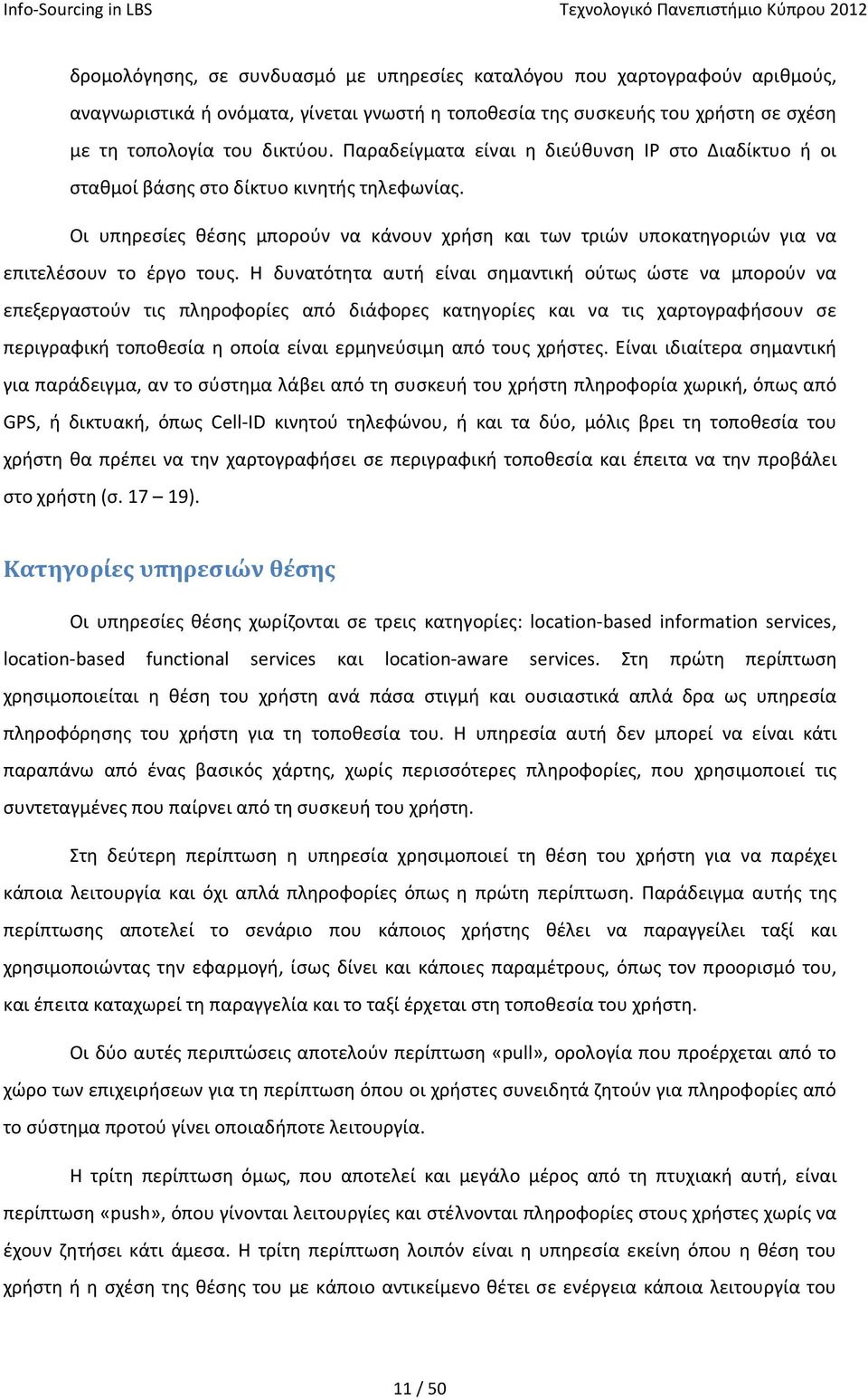 Info-Sourcing in LBS Τεχνολογικό Πανεπιστήμιο Κύπρου 2012

δρομολόγησης, σε συνδυασμό με υπηρεσίες καταλόγου που χαρτογραφούν αριθμούς, αναγνωριστικά ή ονόματα, γίνεται γνωστή η τοποθεσία της συσκευής του χρήστη σε σχέση με τη τοπολογία του δικτύου. Παραδείγματα είναι η διεύθυνση IP στο Διαδίκτυο ή οι σταθμοί βάσης στο δίκτυο κινητής τηλεφωνίας.

Οι υπηρεσίες θέσης μπορούν να κάνουν χρήση και των τριών υποκατηγοριών για να επιτελέσουν το έργο τους. Η δυνατότητα αυτή είναι σημαντική ούτως ώστε να μπορούν να επεξεργαστούν τις πληροφορίες από διάφορες κατηγορίες και να τις χαρτογραφήσουν σε περιγραφική τοποθεσία η οποία είναι ερμηνεύσιμη από τους χρήστες. Είναι ιδιαίτερα σημαντική για παράδειγμα, αν το σύστημα λάβει από τη συσκευή του χρήστη πληροφορία χωρική, όπως από GPS, ή δικτυακή, όπως Cell-ID κινητού τηλεφώνου, ή και τα δύο, μόλις βρει τη τοποθεσία του χρήστη θα πρέπει να την χαρτογραφήσει σε περιγραφική τοποθεσία και έπειτα να την προβάλει στο χρήστη (σ. 17 – 19).

Κατηγορίες υπηρεσιών θέσης

Οι υπηρεσίες θέσης χωρίζονται σε τρεις κατηγορίες: location-based information services, location-based functional services και location-aware services. Στη πρώτη περίπτωση χρησιμοποιείται η θέση του χρήστη ανά πάσα στιγμή και ουσιαστικά απλά δρα ως υπηρεσία πληροφόρησης του χρήστη για τη τοποθεσία του. Η υπηρεσία αυτή δεν μπορεί να είναι κάτι παραπάνω από ένας βασικός χάρτης, χωρίς περισσότερες πληροφορίες, που χρησιμοποιεί τις συντεταγμένες που παίρνει από τη συσκευή του χρήστη.

Στη δεύτερη περίπτωση η υπηρεσία χρησιμοποιεί τη θέση του χρήστη για να παρέχει κάποια λειτουργία και όχι απλά πληροφορίες όπως η πρώτη περίπτωση. Παράδειγμα αυτής της περίπτωσης αποτελεί το σενάριο που κάποιος χρήστης θέλει να παραγγείλει ταξί και χρησιμοποιώντας την εφαρμογή, ίσως δίνει και κάποιες παραμέτρους, όπως τον προορισμό του, και έπειτα καταχωρεί τη παραγγελία και το ταξί έρχεται στη τοποθεσία του χρήστη.

Οι δύο αυτές περιπτώσεις αποτελούν περίπτωση «pull», ορολογία που προέρχεται από το χώρο των επιχειρήσεων για τη περίπτωση όπου οι χρήστες συνειδητά ζητούν για πληροφορίες από το σύστημα προτού γίνει οποιαδήποτε λειτουργία.

Η τρίτη περίπτωση όμως, που αποτελεί και μεγάλο μέρος από τη πτυχιακή αυτή, είναι περίπτωση «push», όπου γίνονται λειτουργίες και στέλνονται πληροφορίες στους χρήστες χωρίς να έχουν ζητήσει κάτι άμεσα. Η τρίτη περίπτωση λοιπόν είναι η υπηρεσία εκείνη όπου η θέση του χρήστη ή η σχέση της θέσης του με κάποιο αντικείμενο θέτει σε ενέργεια κάποια λειτουργία του

11 / 50